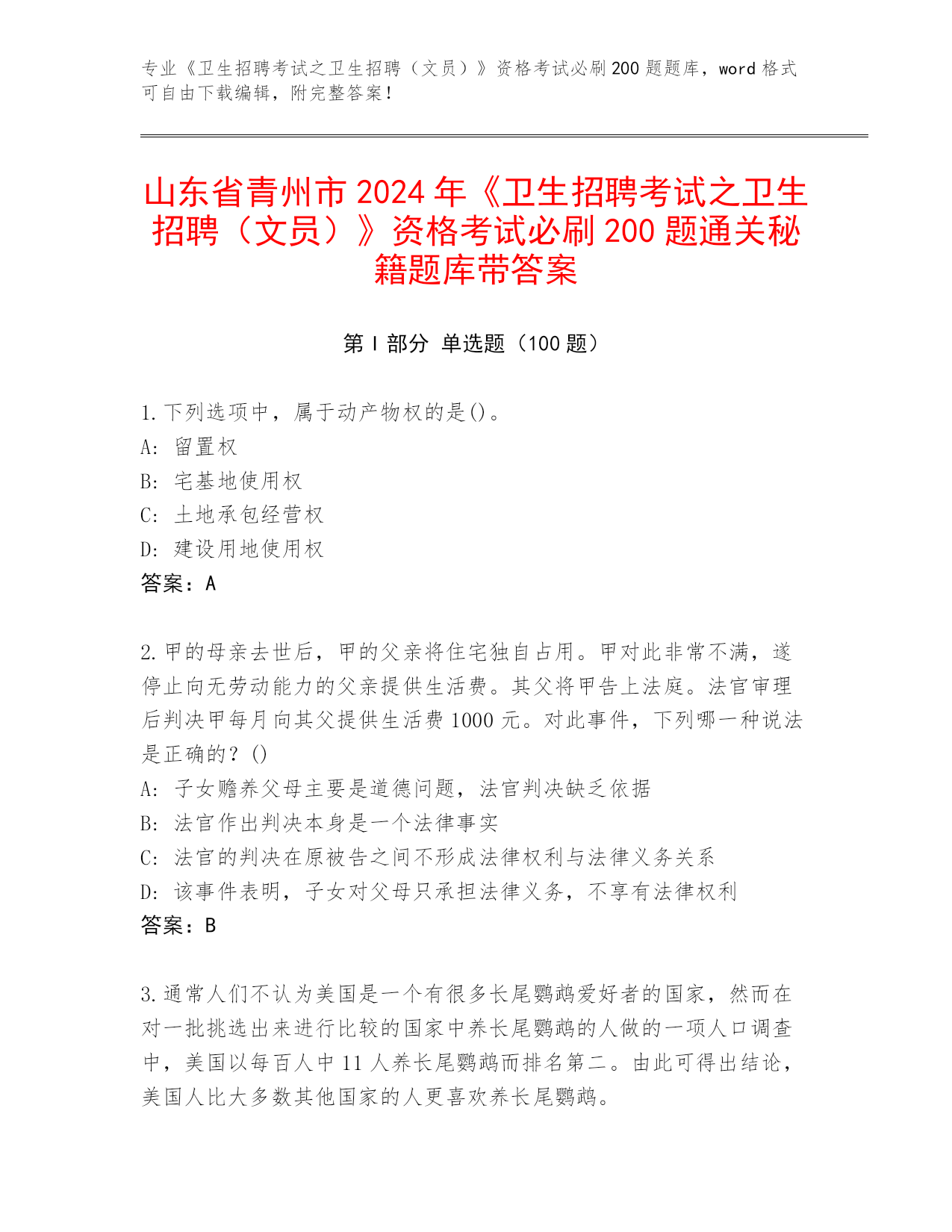 专业《卫生招聘考试之卫生招聘（文员）》资格考试必刷200题题库，word格式可自由下载编辑，附完整答案！

山东省青州市2024年《卫生招聘考试之卫生招聘（文员）》资格考试必刷200题通关秘籍题库带答案

第I部分 单选题（100题）

1.下列选项中，属于动产物权的是()。
A: 留置权
B: 宅基地使用权
C: 土地承包经营权
D: 建设用地使用权
答案：A

2.甲的母亲去世后，甲的父亲将住宅独自占用。甲对此非常不满，遂停止向无劳动能力的父亲提供生活费。其父将甲告上法庭。法官审理后判决甲每月向其父提供生活费1000元。对此事件，下列哪一种说法是正确的？()
A: 子女赡养父母主要是道德问题，法官判决缺乏依据
B: 法官作出判决本身是一个法律事实
C: 法官的判决在原被告之间不形成法律权利与法律义务关系
D: 该事件表明，子女对父母只承担法律义务，不享有法律权利
答案：B

3.通常人们不认为美国是一个有很多长尾鹦鹉爱好者的国家，然而在对一批挑选出来进行比较的国家中养长尾鹦鹉的人做的一项人口调查中，美国以每百人中11人养长尾鹦鹉而排名第二。由此可得出结论，美国人比大多数其他国家的人更喜欢养长尾鹦鹉。